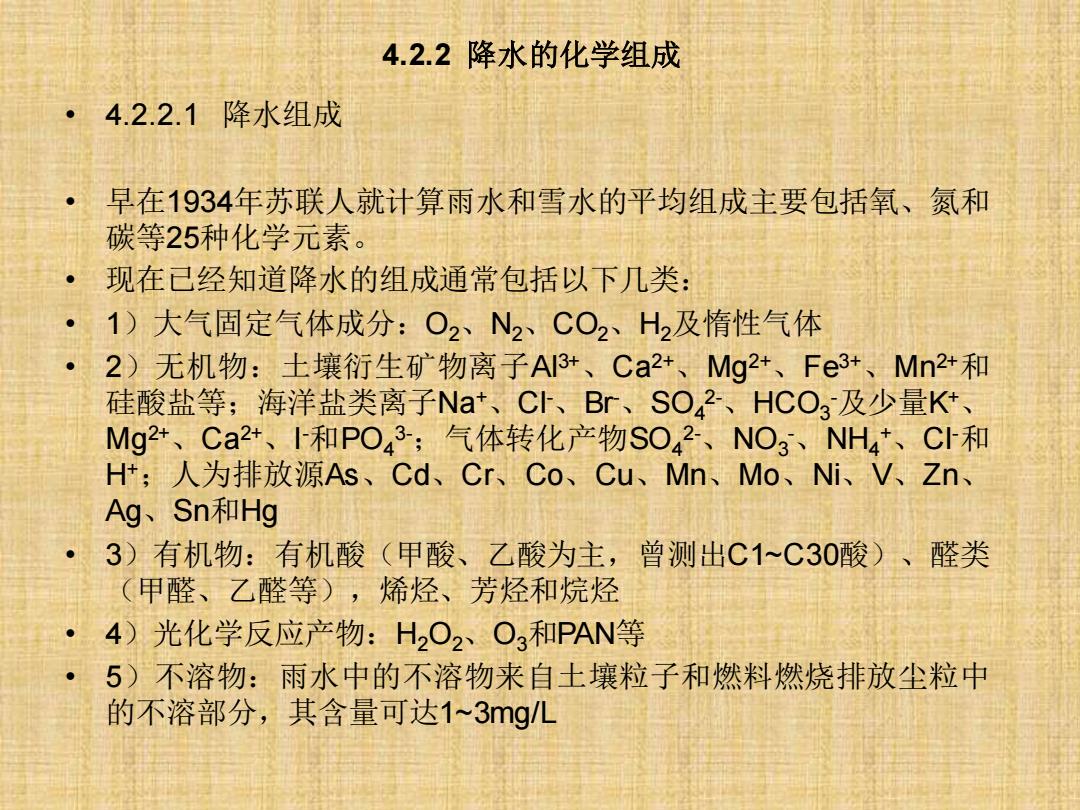 4.2.2 降水的化学组成

• 4.2.2.1 降水组成

• 早在1934年苏联人就计算雨水和雪水的平均组成主要包括氧、氮和碳等25种化学元素。

• 现在已经知道降水的组成通常包括以下几类：

• 1）大气固定气体成分：$O_2$、$N_2$、$CO_2$、$H_2$及惰性气体

• 2）无机物：土壤衍生矿物离子$Al^{3+}$、$Ca^{2+}$、$Mg^{2+}$、$Fe^{3+}$、$Mn^{2+}$和硅酸盐等；海洋盐类离子$Na^+$、$Cl^-$、$Br^-$、$SO_4^{2-}$、$HCO_3^-$及少量$K^+$、$Mg^{2+}$、$Ca^{2+}$、$I^-$和$PO_4^{3-}$；气体转化产物$SO_4^{2-}$、$NO_3^-$、$NH_4^+$、$Cl^-$和$H^+$；人为排放源As、Cd、Cr、Co、Cu、Mn、Mo、Ni、V、Zn、Ag、Sn和Hg

• 3）有机物：有机酸（甲酸、乙酸为主，曾测出C1~C30酸）、醛类（甲醛、乙醛等），烯烃、芳烃和烷烃

• 4）光化学反应产物：$H_2O_2$、$O_3$和PAN等

• 5）不溶物：雨水中的不溶物来自土壤粒子和燃料燃烧排放尘粒中的不溶部分，其含量可达1~3mg/L